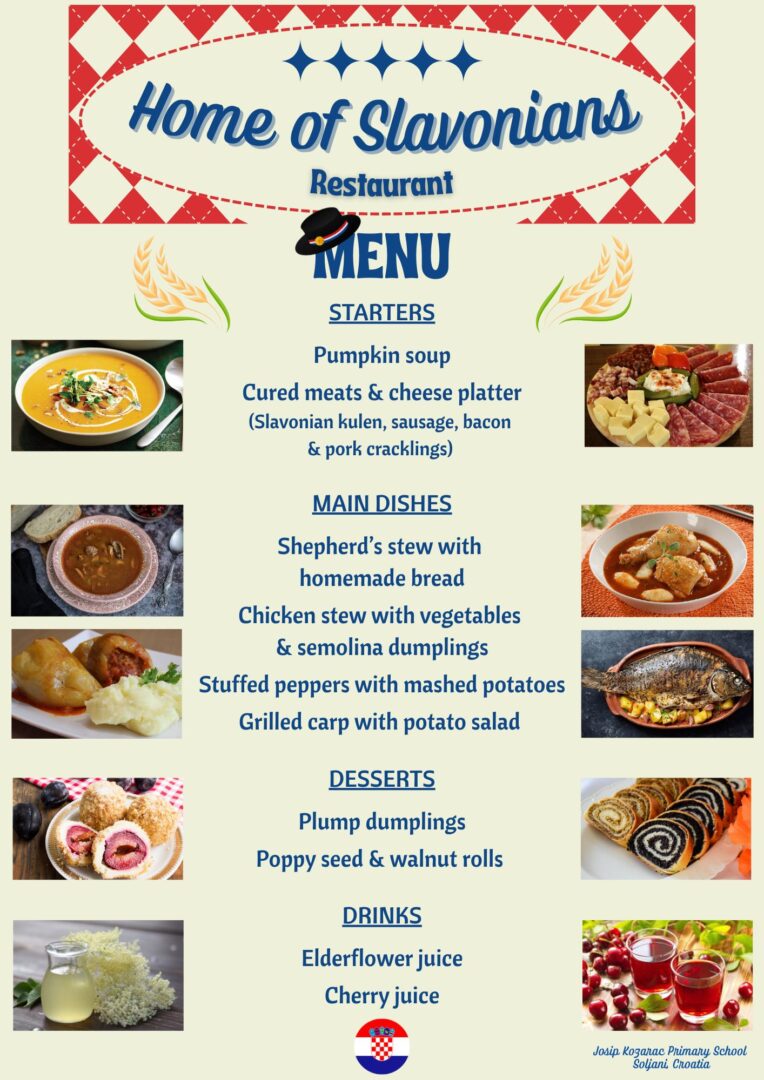 Home of Slavonians

Restaurant

MENU

STARTERS

Pumpkin soup

Cured meats & cheese platter
(Slavonian kulen, sausage, bacon & pork cracklings)

MAIN DISHES

Shepherd's stew with homemade bread

Chicken stew with vegetables & semolina dumplings

Stuffed peppers with mashed potatoes

Grilled carp with potato salad

DESSERTS

Plump dumplings

Poppy seed & walnut rolls

DRINKS

Elderflower juice

Cherry juice

Josip Kozarac Primary School
Soljani, Croatia